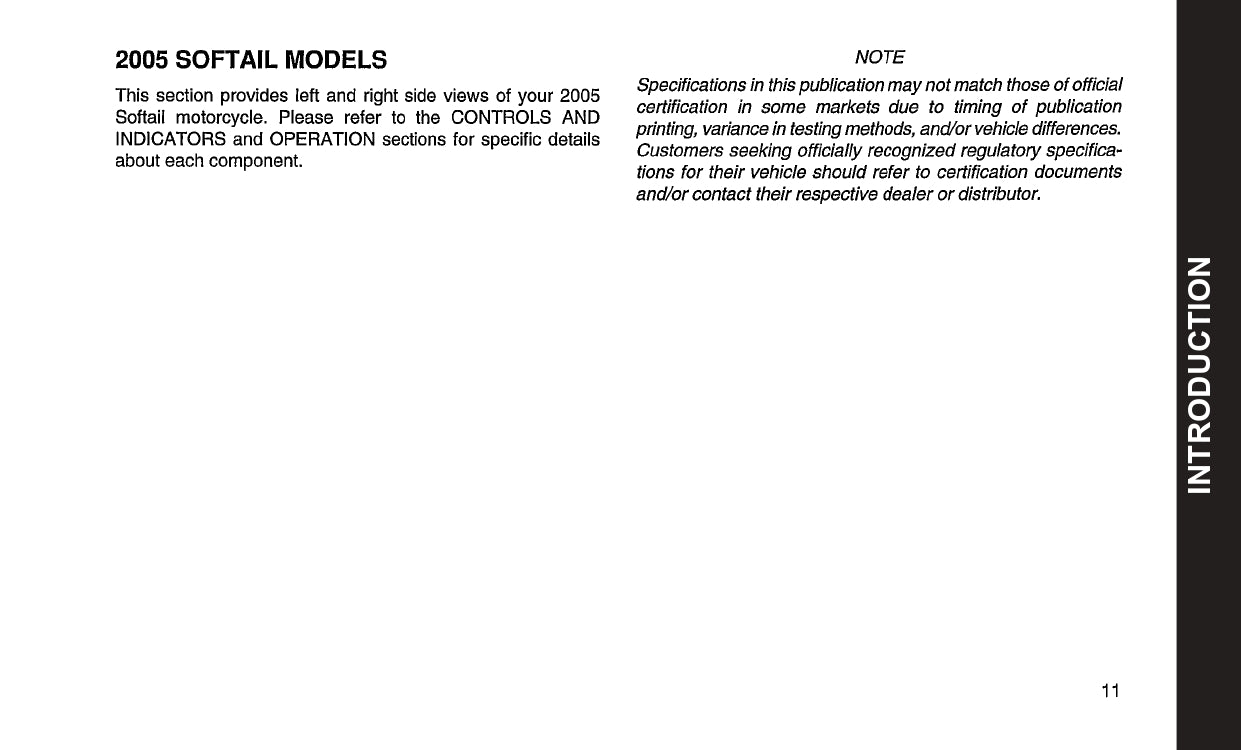 2005 SOFTAIL MODELS

This section provides left and right side views of your 2005 Softail motorcycle. Please refer to the CONTROLS AND INDICATORS and OPERATION sections for specific details about each component.

NOTE

Specifications in this publication may not match those of official certification in some markets due to timing of publication printing, variance in testing methods, and/or vehicle differences. Customers seeking officially recognized regulatory specifications for their vehicle should refer to certification documents and/or contact their respective dealer or distributor.

INTRODUCTION

11